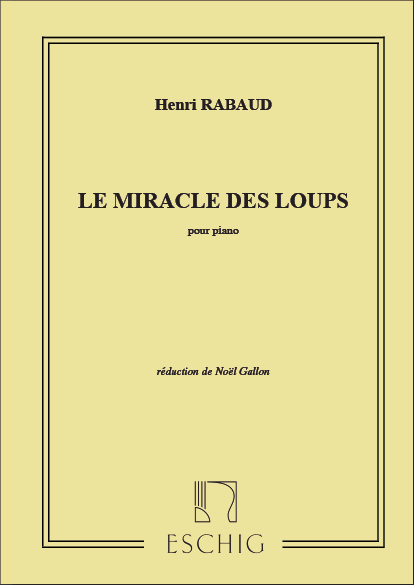 Henri RABAUD

LE MIRACLE DES LOUPS

pour piano

réduction de Noël Gallon

ESCHIG